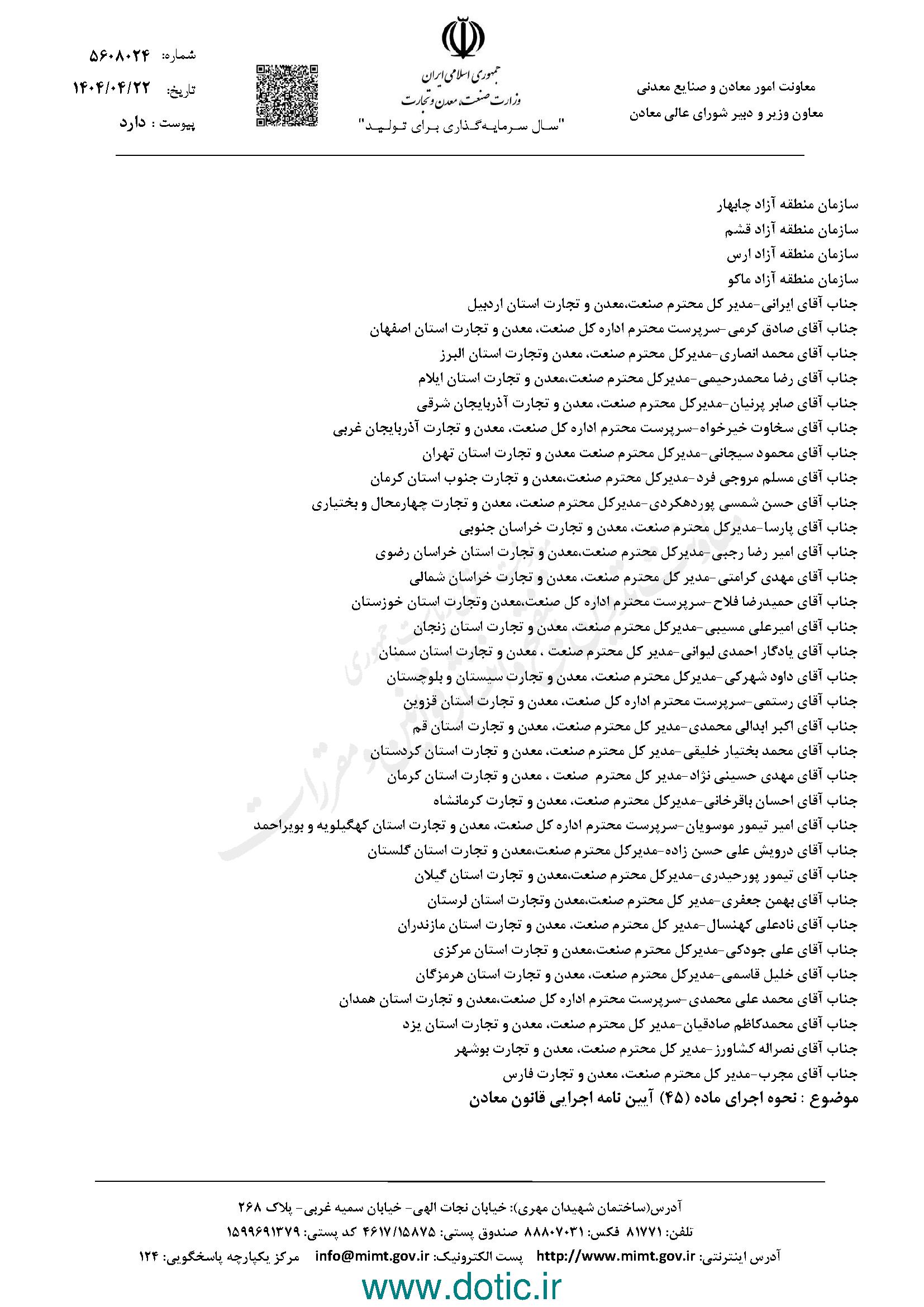 معاونت امور معادن و صنایع معدنی
معاون وزیر و دبیر شورای عالی معادن

جمهوری اسلامی ایران
وزارت صنعت، معدن و تجارت
"سال سرمایه‌گذاری برای تولید"

شماره: ۵۶۰۸۰۲۴
تاریخ: ۱۴۰۴/۰۴/۲۲
پیوست : دارد

سازمان منطقه آزاد چابهار
سازمان منطقه آزاد قشم
سازمان منطقه آزاد ارس
سازمان منطقه آزاد ماکو
جناب آقای ایرانی-مدیر کل محترم صنعت،معدن و تجارت استان اردبیل
جناب آقای صادق کرمی-سرپرست محترم اداره کل صنعت، معدن و تجارت استان اصفهان
جناب آقای محمد انصاری-مدیرکل محترم صنعت، معدن وتجارت استان البرز
جناب آقای رضا محمدرحیمی-مدیرکل محترم صنعت،معدن و تجارت استان ایلام
جناب آقای صابر پرنیان-مدیرکل محترم صنعت، معدن و تجارت آذربایجان شرقی
جناب آقای سخاوت خیرخواه-سرپرست محترم اداره کل صنعت، معدن و تجارت آذربایجان غربی
جناب آقای محمود سیجانی-مدیرکل محترم صنعت معدن و تجارت استان تهران
جناب آقای مسلم مروجی فرد-مدیرکل محترم صنعت،معدن و تجارت جنوب استان کرمان
جناب آقای حسن شمسی پوردهکردی-مدیرکل محترم صنعت، معدن و تجارت چهارمحال و بختیاری
جناب آقای پارسا-مدیرکل محترم صنعت، معدن و تجارت خراسان جنوبی
جناب آقای امیر رضا رجبی-مدیرکل محترم صنعت،معدن و تجارت استان خراسان رضوی
جناب آقای مهدی کرامتی-مدیر کل محترم صنعت، معدن و تجارت خراسان شمالی
جناب آقای حمیدرضا فلاح-سرپرست محترم اداره کل صنعت،معدن وتجارت استان خوزستان
جناب آقای امیرعلی مسیبی-مدیرکل محترم صنعت، معدن و تجارت استان زنجان
جناب آقای یادگار احمدی لیوانی-مدیر کل محترم صنعت ، معدن و تجارت استان سمنان
جناب آقای داود شهرکی-مدیرکل محترم صنعت، معدن و تجارت سیستان و بلوچستان
جناب آقای رستمی-سرپرست محترم اداره کل صنعت، معدن و تجارت استان قزوین
جناب آقای اکبر ابدالی محمدی-مدیر کل محترم صنعت، معدن و تجارت استان قم
جناب آقای محمد بختیار خلیقی-مدیر کل محترم صنعت، معدن و تجارت استان کردستان
جناب آقای مهدی حسینی نژاد-مدیر کل محترم صنعت ، معدن و تجارت استان کرمان
جناب آقای احسان باقرخانی-مدیرکل محترم صنعت، معدن و تجارت کرمانشاه
جناب آقای امیر تیمور موسویان-سرپرست محترم اداره کل صنعت، معدن و تجارت استان کهگیلویه و بویراحمد
جناب آقای درویش علی حسن زاده-مدیرکل محترم صنعت،معدن و تجارت استان گلستان
جناب آقای تیمور پورحیدری-مدیرکل محترم صنعت،معدن و تجارت استان گیلان
جناب آقای بهمن جعفری-مدیر کل محترم صنعت،معدن وتجارت استان لرستان
جناب آقای نادعلی کهنسال-مدیر کل محترم صنعت، معدن و تجارت استان مازندران
جناب آقای علی جودکی-مدیرکل محترم صنعت،معدن و تجارت استان مرکزی
جناب آقای خلیل قاسمی-مدیرکل محترم صنعت، معدن و تجارت استان هرمزگان
جناب آقای محمد علی محمدی-سرپرست محترم اداره کل صنعت،معدن و تجارت استان همدان
جناب آقای محمدکاظم صادقیان-مدیر کل محترم صنعت، معدن و تجارت استان یزد
جناب آقای نصراله کشاورز-مدیر کل محترم صنعت، معدن و تجارت بوشهر
جناب آقای مجرب-مدیر کل محترم صنعت، معدن و تجارت فارس
موضوع : نحوه اجرای ماده (۴۵) آیین نامه اجرایی قانون معادن

آدرس(ساختمان شهیدان مهری): خیابان نجات الهی- خیابان سمیه غربی- پلاک ۲۶۸
تلفن: ۸۱۷۷۱ فکس: ۸۸۸۰۷۰۳۱ صندوق پستی: ۴۶۱۷/۱۵۸۷۵ کد پستی: ۱۵۹۹۶۹۱۳۷۹
آدرس اینترنتی: http://www.mimt.gov.ir پست الکترونیک: info@mimt.gov.ir مرکز یکپارچه پاسخگویی: ۱۲۴
www.dotic.ir